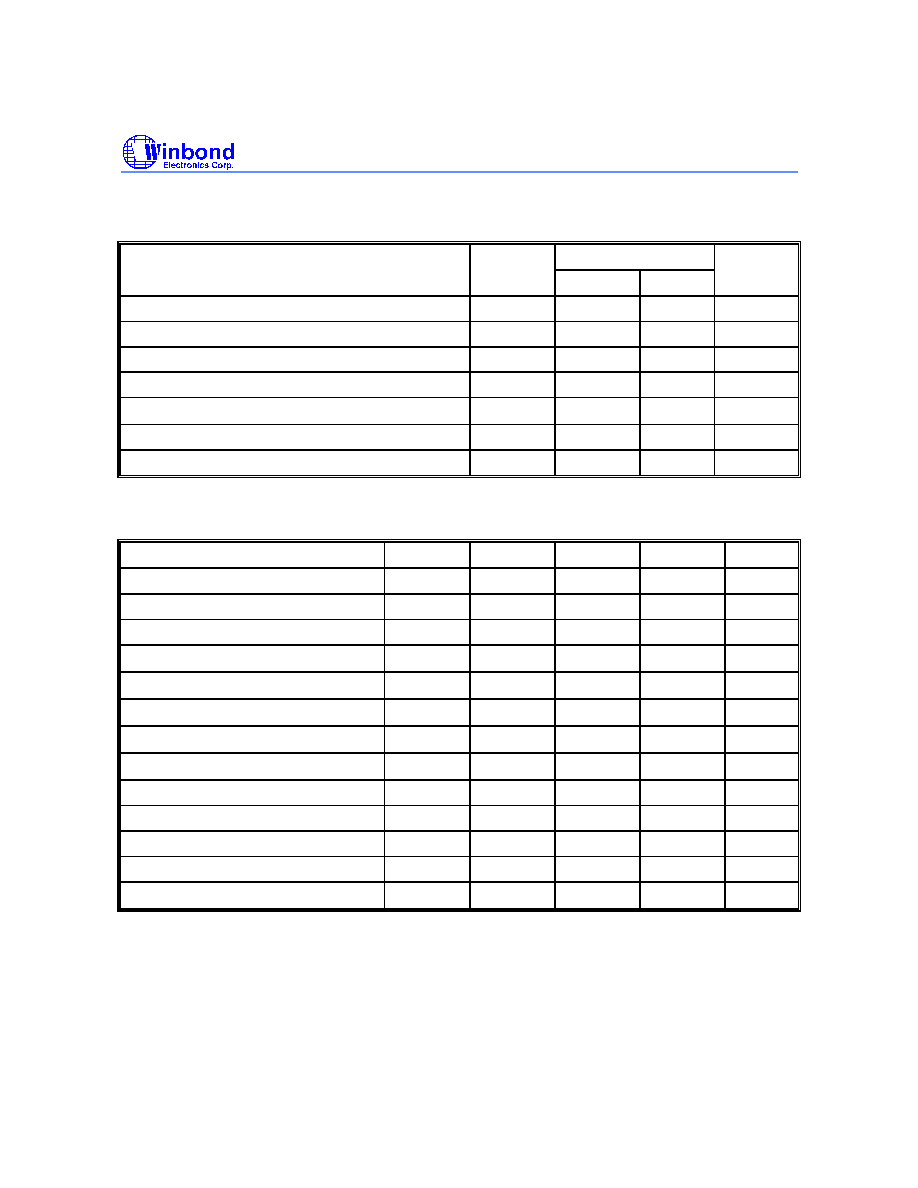 Winbond
Electronics Corp.